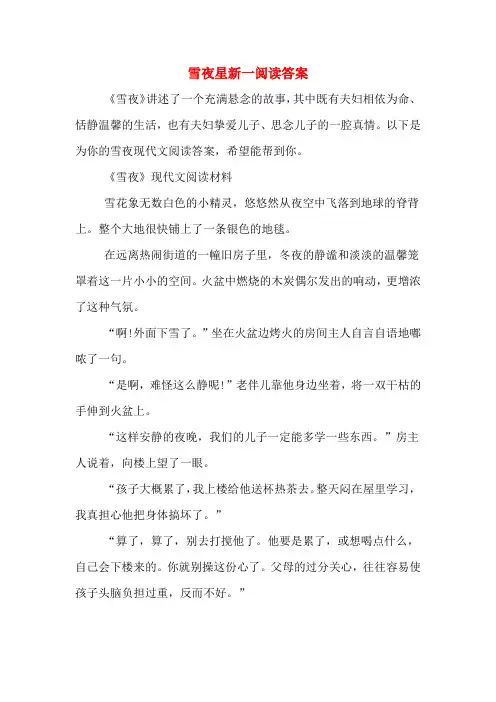 雪夜星新一阅读答案

《雪夜》讲述了一个充满悬念的故事，其中既有夫妇相依为命、恬静温馨的生活，也有夫妇挚爱儿子、思念儿子的一腔真情。以下是为你的雪夜现代文阅读答案，希望能帮到你。

《雪夜》现代文阅读材料

雪花象无数白色的小精灵，悠悠然从夜空中飞落到地球的脊背上。整个大地很快铺上了一条银色的地毯。

在远离热闹街道的一幢旧房子里，冬夜的静谧和淡淡的温馨笼罩着这一片小小的空间。火盆中燃烧的木炭偶尔发出的响动，更增浓了这种气氛。

“啊!外面下雪了。”坐在火盆边烤火的房间主人自言自语地嘟哝了一句。

“是啊，难怪这么静呢!”老伴儿靠他身边坐着，将一双干枯的手伸到火盆上。

“这样安静的夜晚，我们的儿子一定能多学一些东西。”房主人说着，向楼上望了一眼。

“孩子大概累了，我上楼给他送杯热茶去。整天闷在屋里学习，我真担心他把身体搞坏了。”

“算了，算了，别去打搅他了。他要是累了，或想喝点什么，自己会下楼来的。你就别操这份心了。父母的过分关心，往往容易使孩子头脑负担过重，反而不好。”